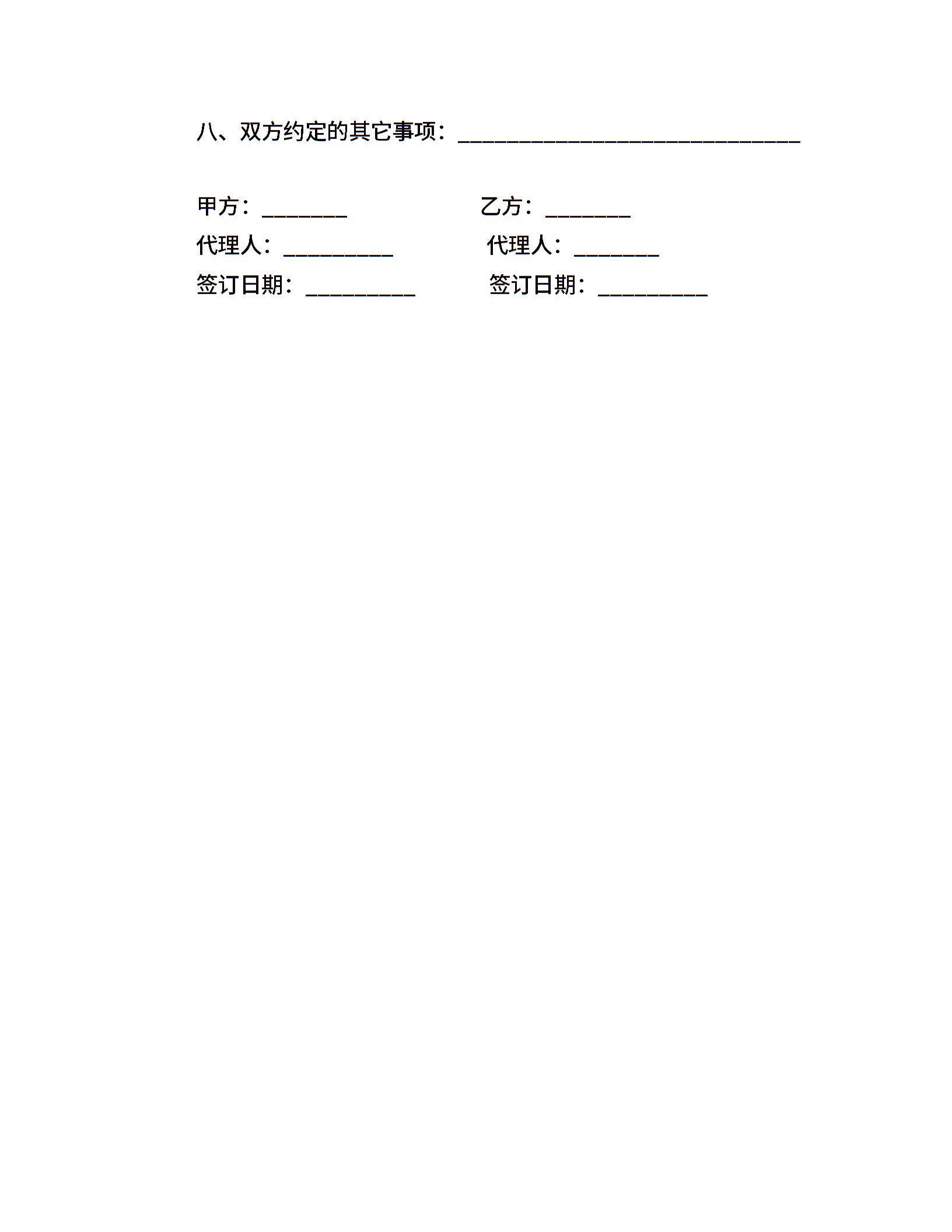 八、双方约定的其它事项：____

甲方：____ 乙方：____
代理人：____ 代理人：____
签订日期：____ 签订日期：____